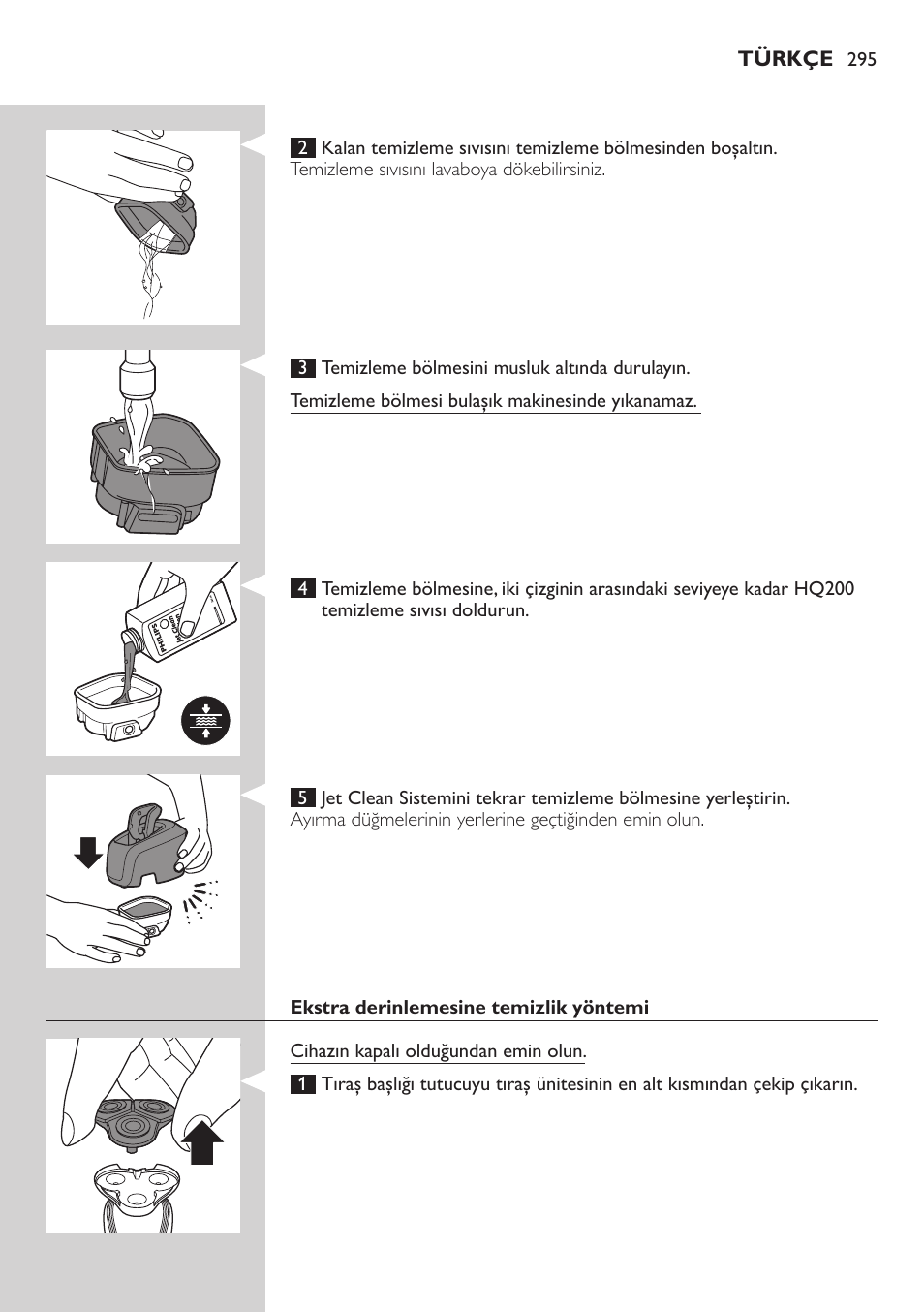 TÜRKÇE 295

2 Kalan temizleme sıvısını temizleme bölmesinden boşaltın.
Temizleme sıvısını lavaboya dökebilirsiniz.

3 Temizleme bölmesini musluk altında durulayın.

Temizleme bölmesi bulaşık makinesinde yıkanamaz.

4 Temizleme bölmesine, iki çizginin arasındaki seviyeye kadar HQ200 temizleme sıvısı doldurun.

5 Jet Clean Sistemini tekrar temizleme bölmesine yerleştirin.
Ayırma düğmelerinin yerlerine geçtiğinden emin olun.

Ekstra derinlemesine temizlik yöntemi

Cihazın kapalı olduğundan emin olun.

1 Tıraş başlığı tutucuyu tıraş ünitesinin en alt kısmından çekip çıkarın.